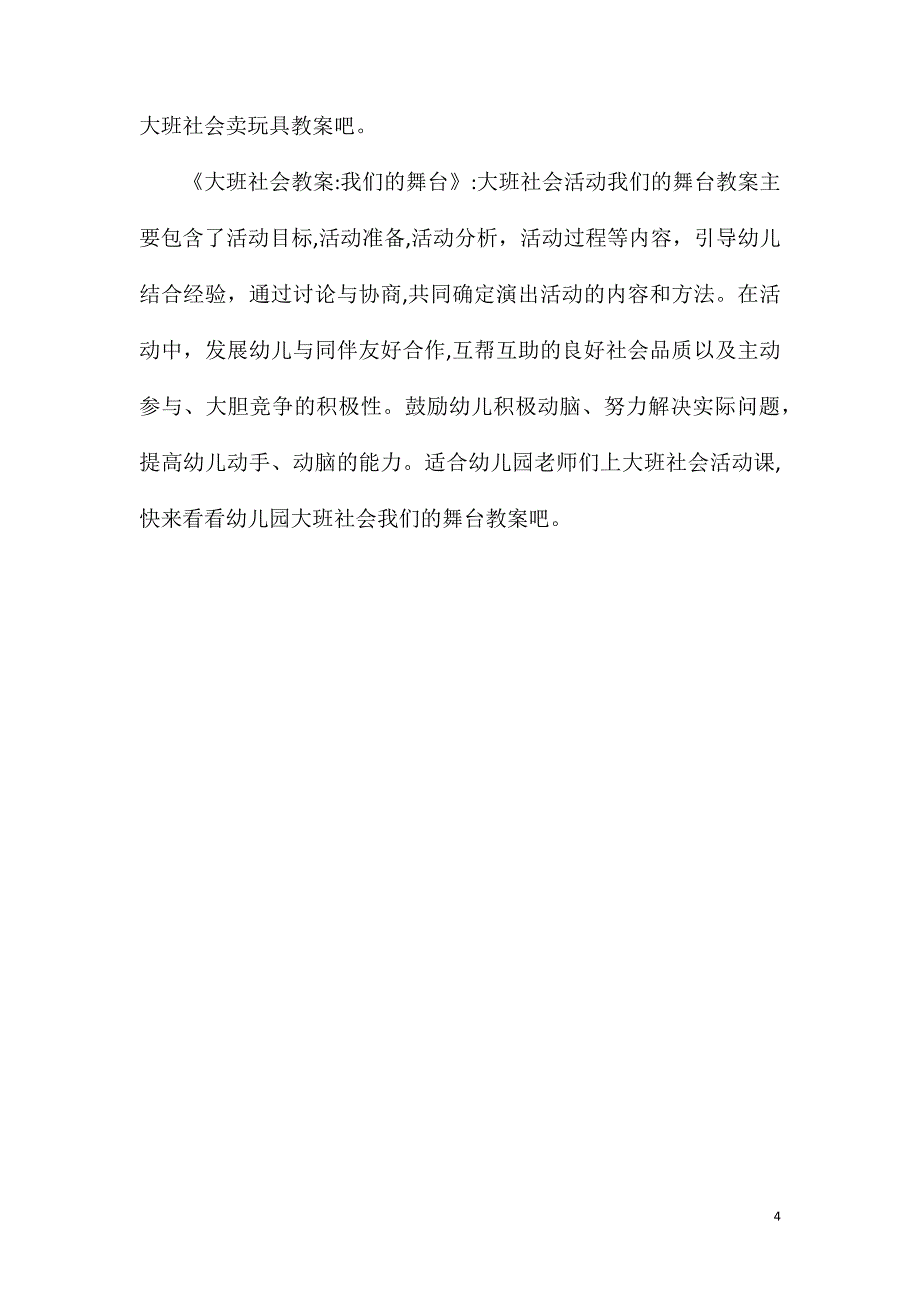 大班社会卖玩具教案吧。

《大班社会教案:我们的舞台》:大班社会活动我们的舞台教案主要包含了活动目标,活动准备,活动分析，活动过程等内容，引导幼儿结合经验，通过讨论与协商,共同确定演出活动的内容和方法。在活动中，发展幼儿与同伴友好合作,互帮互助的良好社会品质以及主动参与、大胆竞争的积极性。鼓励幼儿积极动脑、努力解决实际问题，提高幼儿动手、动脑的能力。适合幼儿园老师们上大班社会活动课,快来看看幼儿园大班社会我们的舞台教案吧。

4